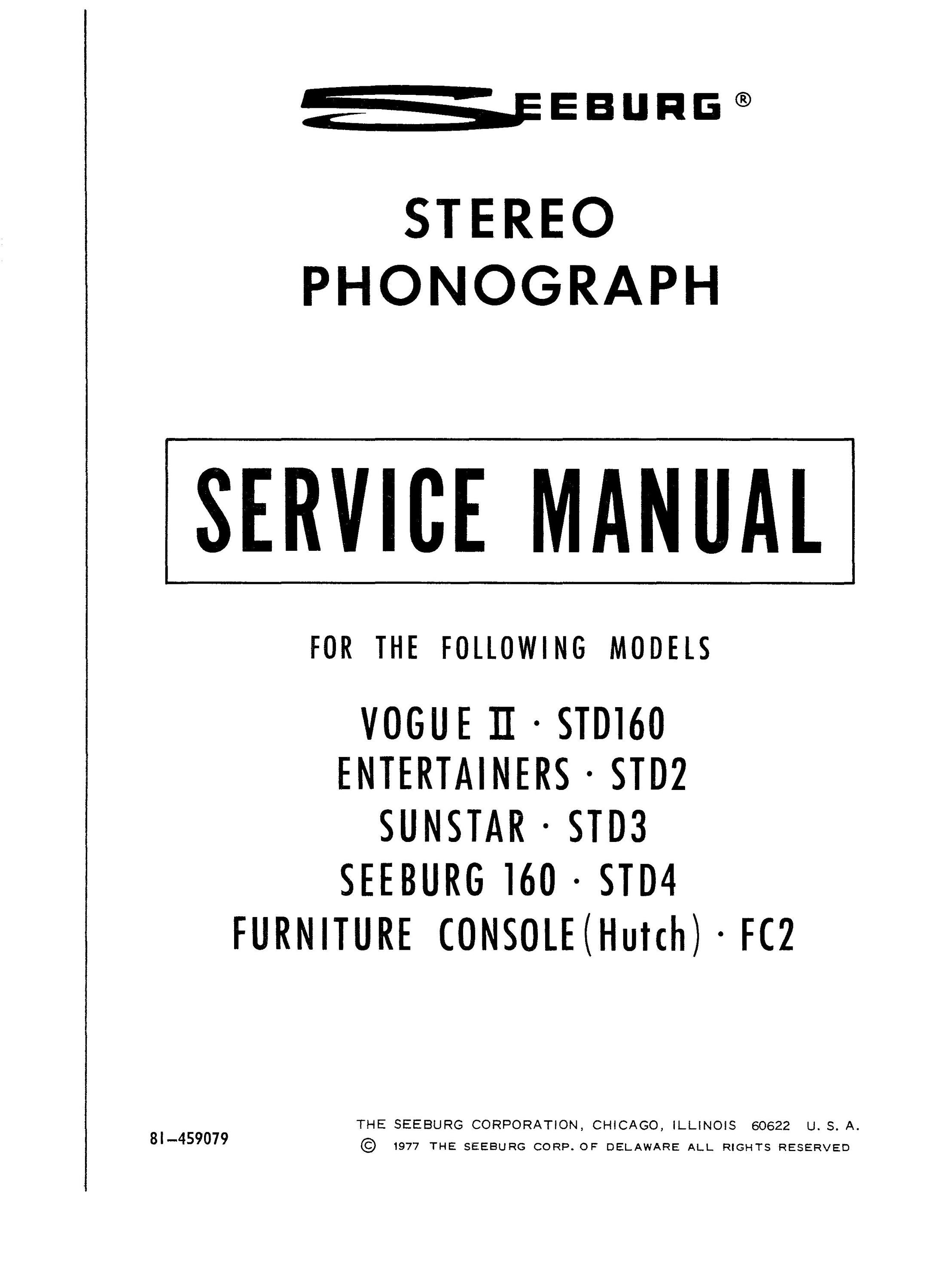 SEEBURG®

STEREO
PHONOGRAPH

SERVICE MANUAL

FOR THE FOLLOWING MODELS

VOGUE II · STD160
ENTERTAINERS · STD2
SUNSTAR · STD3
SEEBURG 160 · STD4
FURNITURE CONSOLE(Hutch) · FC2

81-459079

THE SEEBURG CORPORATION, CHICAGO, ILLINOIS 60622 U. S. A.
© 1977 THE SEEBURG CORP. OF DELAWARE ALL RIGHTS RESERVED